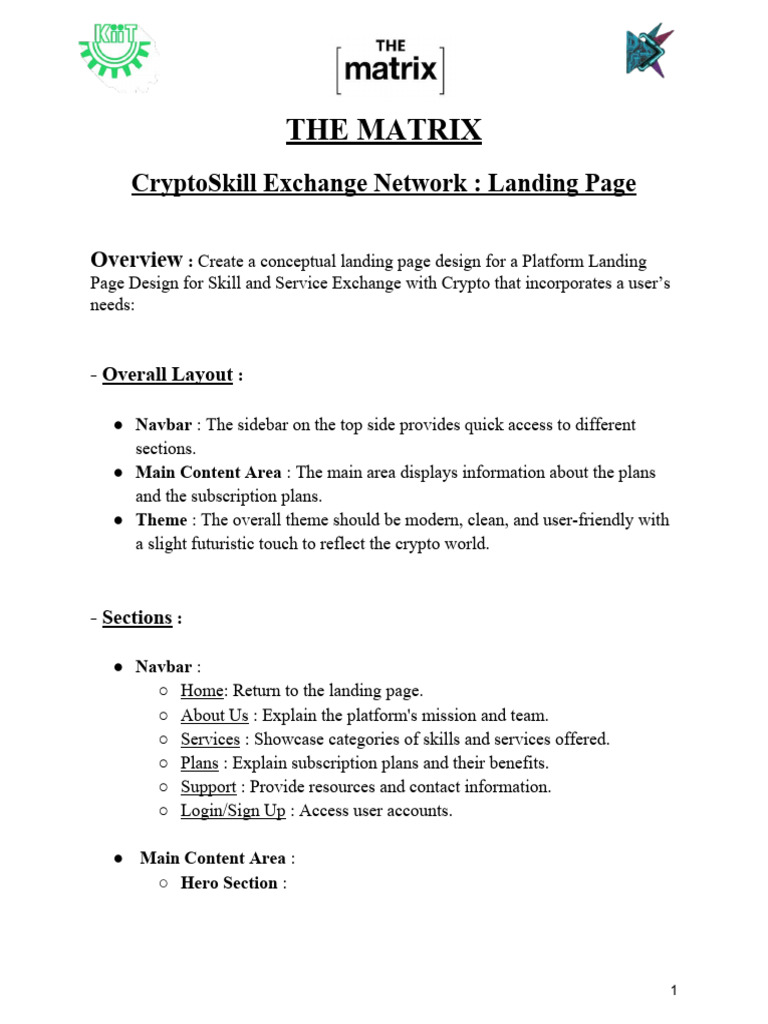 KIIT

THE matrix

THE MATRIX

CryptoSkill Exchange Network : Landing Page

Overview : Create a conceptual landing page design for a Platform Landing Page Design for Skill and Service Exchange with Crypto that incorporates a user's needs:

- Overall Layout :

● Navbar : The sidebar on the top side provides quick access to different sections.
● Main Content Area : The main area displays information about the plans and the subscription plans.
● Theme : The overall theme should be modern, clean, and user-friendly with a slight futuristic touch to reflect the crypto world.

- Sections :

● Navbar :
○ Home: Return to the landing page.
○ About Us : Explain the platform's mission and team.
○ Services : Showcase categories of skills and services offered.
○ Plans : Explain subscription plans and their benefits.
○ Support : Provide resources and contact information.
○ Login/Sign Up : Access user accounts.

● Main Content Area :
○ Hero Section :

1